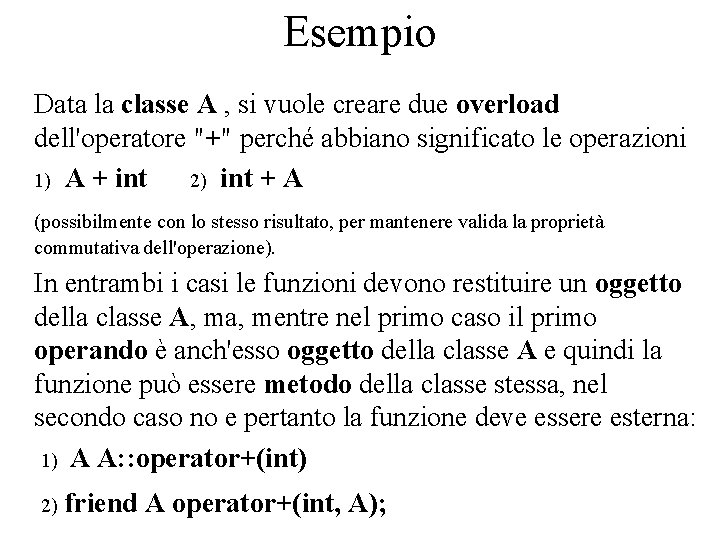 Esempio

Data la classe A , si vuole creare due overload dell'operatore "+" perché abbiano significato le operazioni

1) A + int 2) int + A

(possibilmente con lo stesso risultato, per mantenere valida la proprietà commutativa dell'operazione).

In entrambi i casi le funzioni devono restituire un oggetto della classe A, ma, mentre nel primo caso il primo operando è anch'esso oggetto della classe A e quindi la funzione può essere metodo della classe stessa, nel secondo caso no e pertanto la funzione deve essere esterna:

1) A A::operator+(int)

2) friend A operator+(int, A);